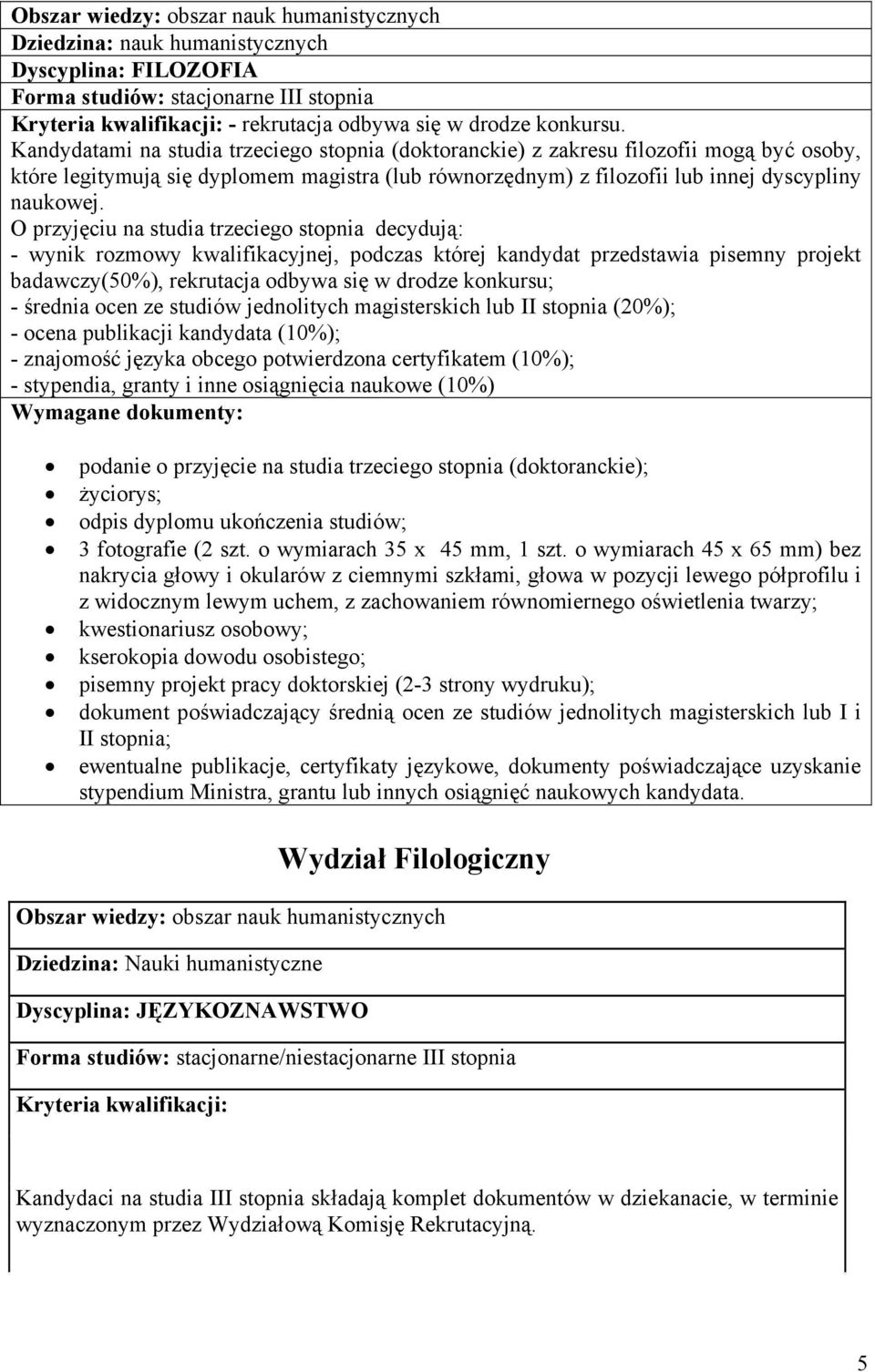 Obszar wiedzy: obszar nauk humanistycznych
Dziedzina: nauk humanistycznych
Dyscyplina: FILOZOFIA
Forma studiów: stacjonarne III stopnia
Kryteria kwalifikacji: - rekrutacja odbywa się w drodze konkursu.
Kandydatami na studia trzeciego stopnia (doktoranckie) z zakresu filozofii mogą być osoby, które legitymują się dyplomem magistra (lub równorzędnym) z filozofii lub innej dyscypliny naukowej.
O przyjęciu na studia trzeciego stopnia decydują:
- wynik rozmowy kwalifikacyjnej, podczas której kandydat przedstawia pisemny projekt badawczy(50%), rekrutacja odbywa się w drodze konkursu;
- średnia ocen ze studiów jednolitych magisterskich lub II stopnia (20%);
- ocena publikacji kandydata (10%);
- znajomość języka obcego potwierdzona certyfikatem (10%);
- stypendia, granty i inne osiągnięcia naukowe (10%)
Wymagane dokumenty:

- podanie o przyjęcie na studia trzeciego stopnia (doktoranckie);
- życiorys;
- odpis dyplomu ukończenia studiów;
- 3 fotografie (2 szt. o wymiarach 35 x 45 mm, 1 szt. o wymiarach 45 x 65 mm) bez nakrycia głowy i okularów z ciemnymi szkłami, głowa w pozycji lewego półprofilu i z widocznym lewym uchem, z zachowaniem równomiernego oświetlenia twarzy;
- kwestionariusz osobowy;
- kserokopia dowodu osobistego;
- pisemny projekt pracy doktorskiej (2-3 strony wydruku);
- dokument poświadczający średnią ocen ze studiów jednolitych magisterskich lub I i II stopnia;
- ewentualne publikacje, certyfikaty językowe, dokumenty poświadczające uzyskanie stypendium Ministra, grantu lub innych osiągnięć naukowych kandydata.

Wydział Filologiczny

Obszar wiedzy: obszar nauk humanistycznych

Dziedzina: Nauki humanistyczne

Dyscyplina: JĘZYKOZNAWSTWO

Forma studiów: stacjonarne/niestacjonarne III stopnia

Kryteria kwalifikacji:

Kandydaci na studia III stopnia składają komplet dokumentów w dziekanacie, w terminie wyznaczonym przez Wydziałową Komisję Rekrutacyjną.

5